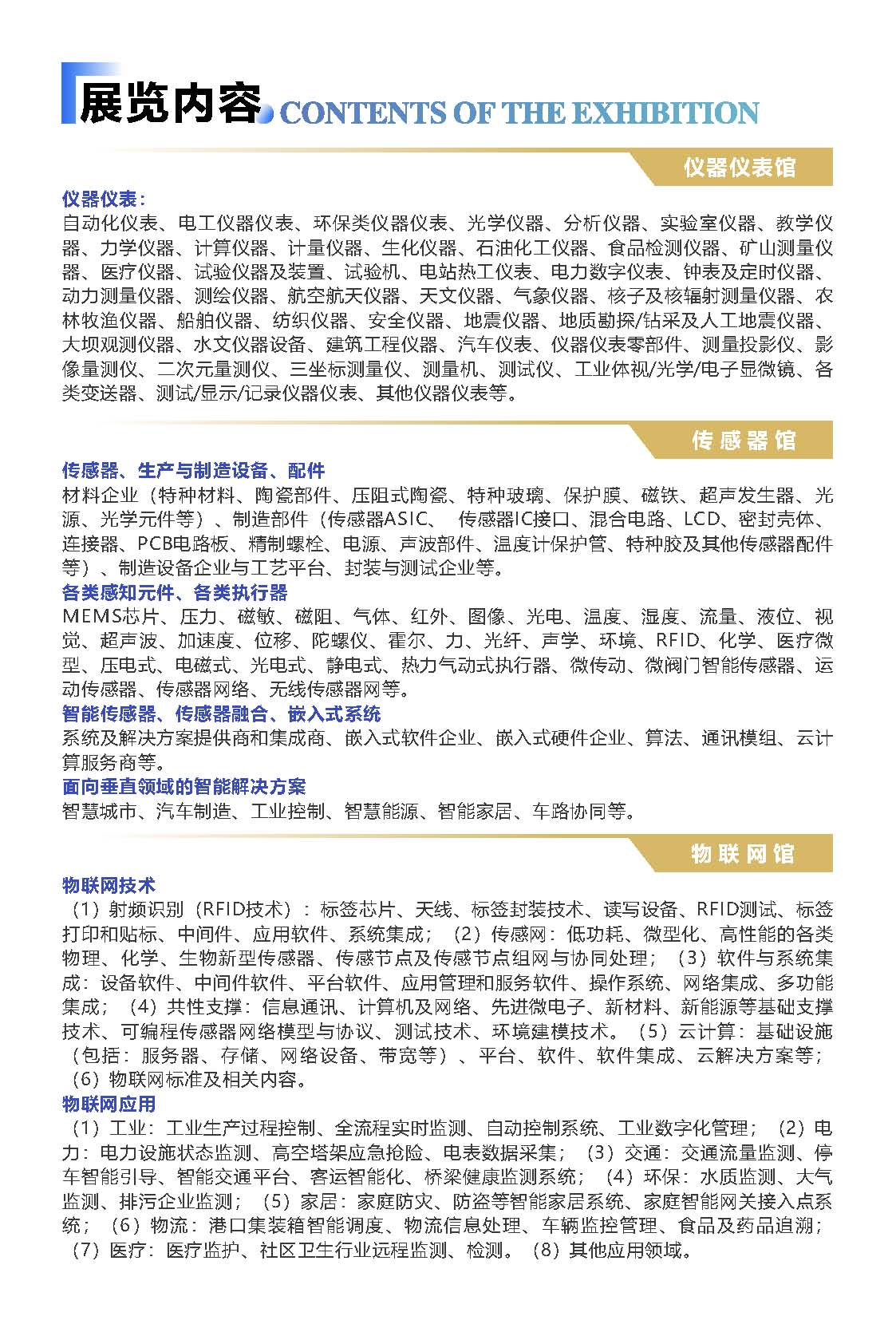 展览内容 CONTENTS OF THE EXHIBITION

仪器仪表馆

仪器仪表：
自动化仪表、电工仪器仪表、环保类仪器仪表、光学仪器、分析仪器、实验室仪器、教学仪器、力学仪器、计算仪器、计量仪器、生化仪器、石油化工仪器、食品检测仪器、矿山测量仪器、医疗仪器、试验仪器及装置、试验机、电站热工仪表、电力数字仪表、钟表及定时仪器、动力测量仪器、测绘仪器、航空航天仪器、天文仪器、气象仪器、核子及核辐射测量仪器、农林牧渔仪器、船舶仪器、纺织仪器、安全仪器、地震仪器、地质勘探/钻采及人工地震仪器、大坝观测仪器、水文仪器设备、建筑工程仪器、汽车仪表、仪器仪表零部件、测量投影仪、影像量测仪、二次元量测仪、三坐标测量仪、测量机、测试仪、工业体视/光学/电子显微镜、各类变送器、测试/显示/记录仪器仪表、其他仪器仪表等。

传感器馆

传感器、生产与制造设备、配件
材料企业（特种材料、陶瓷部件、压阻式陶瓷、特种玻璃、保护膜、磁铁、超声发生器、光源、光学元件等）、制造部件（传感器ASIC、 传感器IC接口、混合电路、LCD、密封壳体、连接器、PCB电路板、精制螺栓、电源、声波部件、温度计保护管、特种胶及其他传感器配件等）、制造设备企业与工艺平台、封装与测试企业等。
各类感知元件、各类执行器
MEMS芯片、压力、磁敏、磁阻、气体、红外、图像、光电、温度、湿度、流量、液位、视觉、超声波、加速度、位移、陀螺仪、霍尔、力、光纤、声学、环境、RFID、化学、医疗微型、压电式、电磁式、光电式、静电式、热力气动式执行器、微传动、微阀门智能传感器、运动传感器、传感器网络、无线传感器网等。
智能传感器、传感器融合、嵌入式系统
系统及解决方案提供商和集成商、嵌入式软件企业、嵌入式硬件企业、算法、通讯模组、云计算服务商等。
面向垂直领域的智能解决方案
智慧城市、汽车制造、工业控制、智慧能源、智能家居、车路协同等。

物联网馆

物联网技术
（1）射频识别（RFID技术）：标签芯片、天线、标签封装技术、读写设备、RFID测试、标签打印和贴标、中间件、应用软件、系统集成；（2）传感网：低功耗、微型化、高性能的各类物理、化学、生物新型传感器、传感节点及传感节点组网与协同处理；（3）软件与系统集成：设备软件、中间件软件、平台软件、应用管理和服务软件、操作系统、网络集成、多功能集成；（4）共性支撑：信息通讯、计算机及网络、先进微电子、新材料、新能源等基础支撑技术、可编程传感器网络模型与协议、测试技术、环境建模技术。（5）云计算：基础设施（包括：服务器、存储、网络设备、带宽等）、平台、软件、软件集成、云解决方案等；（6）物联网标准及相关内容。
物联网应用
（1）工业：工业生产过程控制、全流程实时监测、自动控制系统、工业数字化管理；（2）电力：电力设施状态监测、高空塔架应急抢险、电表数据采集；（3）交通：交通流量监测、停车智能引导、智能交通平台、客运智能化、桥梁健康监测系统；（4）环保：水质监测、大气监测、排污企业监测；（5）家居：家庭防灾、防盗等智能家居系统、家庭智能网关接入点系统；（6）物流：港口集装箱智能调度、物流信息处理、车辆监控管理、食品及药品追溯；（7）医疗：医疗监护、社区卫生行业远程监测、检测。（8）其他应用领域。